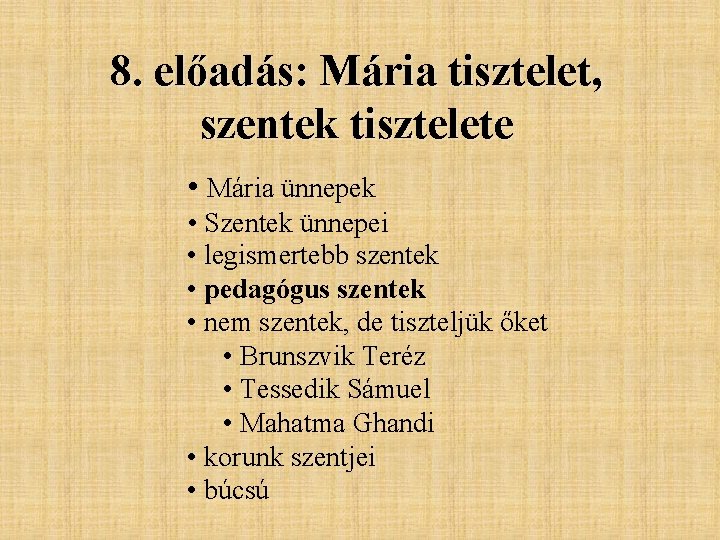 8. előadás: Mária tisztelet, szentek tisztelete

• Mária ünnepek
• Szentek ünnepei
• legismertebb szentek
• pedagógus szentek
• nem szentek, de tiszteljük őket
• Brunszvik Teréz
• Tessedik Sámuel
• Mahatma Ghandi
• korunk szentjei
• búcsú